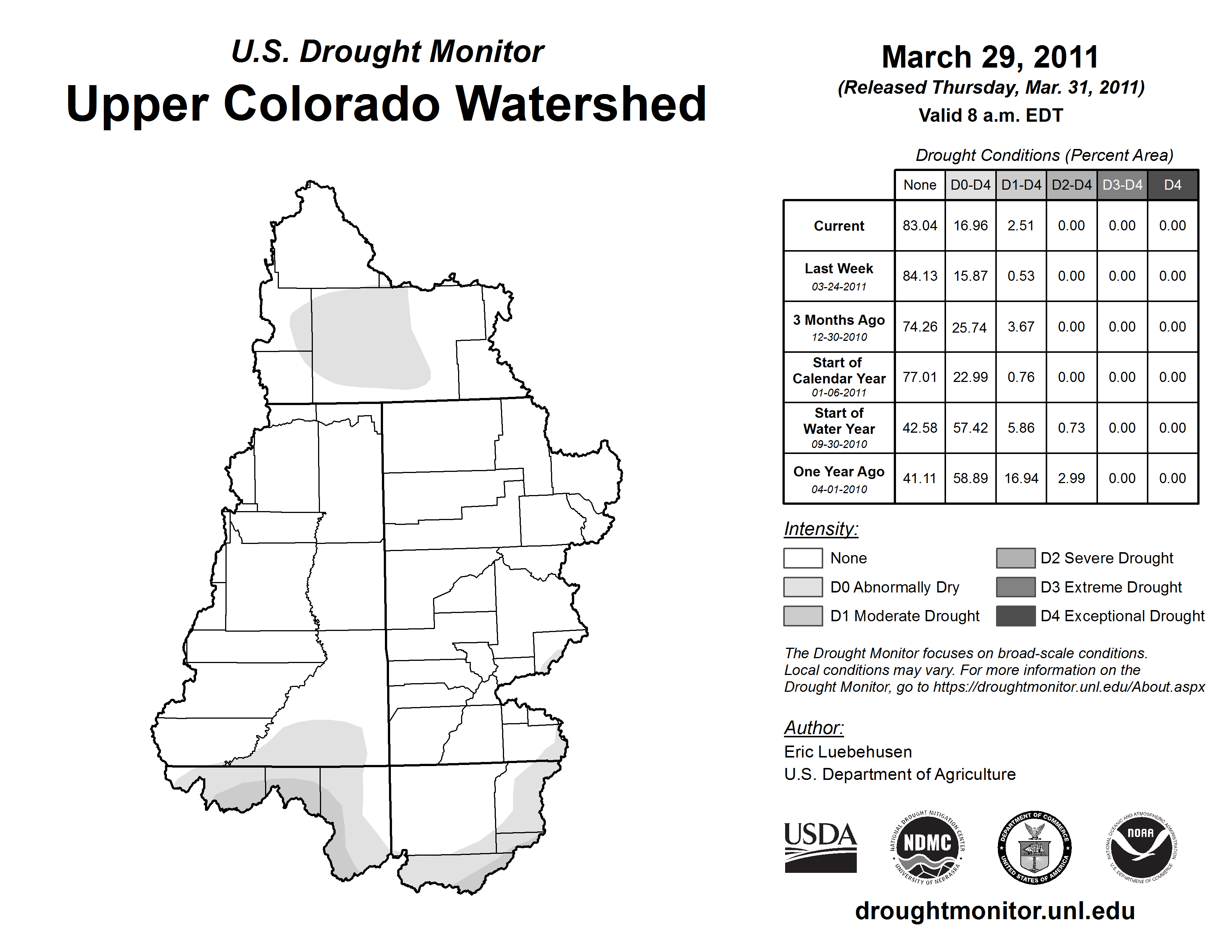 U.S. Drought Monitor
Upper Colorado Watershed

March 29, 2011
(Released Thursday, Mar. 31, 2011)
Valid 8 a.m. EDT

Drought Conditions (Percent Area)

| | None | D0-D4 | D1-D4 | D2-D4 | D3-D4 | D4 |
|---|---|---|---|---|---|---|
| Current | 83.04 | 16.96 | 2.51 | 0.00 | 0.00 | 0.00 |
| Last Week 03-24-2011 | 84.13 | 15.87 | 0.53 | 0.00 | 0.00 | 0.00 |
| 3 Months Ago 12-30-2010 | 74.26 | 25.74 | 3.67 | 0.00 | 0.00 | 0.00 |
| Start of Calendar Year 01-06-2011 | 77.01 | 22.99 | 0.76 | 0.00 | 0.00 | 0.00 |
| Start of Water Year 09-30-2010 | 42.58 | 57.42 | 5.86 | 0.73 | 0.00 | 0.00 |
| One Year Ago 04-01-2010 | 41.11 | 58.89 | 16.94 | 2.99 | 0.00 | 0.00 |

Intensity:
None
D0 Abnormally Dry
D1 Moderate Drought
D2 Severe Drought
D3 Extreme Drought
D4 Exceptional Drought

The Drought Monitor focuses on broad-scale conditions. Local conditions may vary. For more information on the Drought Monitor, go to https://droughtmonitor.unl.edu/About.aspx

Author:
Eric Luebehusen
U.S. Department of Agriculture

USDA
NATIONAL DROUGHT MITIGATION CENTER NDMC UNIVERSITY OF NEBRASKA
DEPARTMENT OF COMMERCE UNITED STATES OF AMERICA
NATIONAL OCEANIC AND ATMOSPHERIC ADMINISTRATION NOAA U.S. DEPARTMENT OF COMMERCE

droughtmonitor.unl.edu